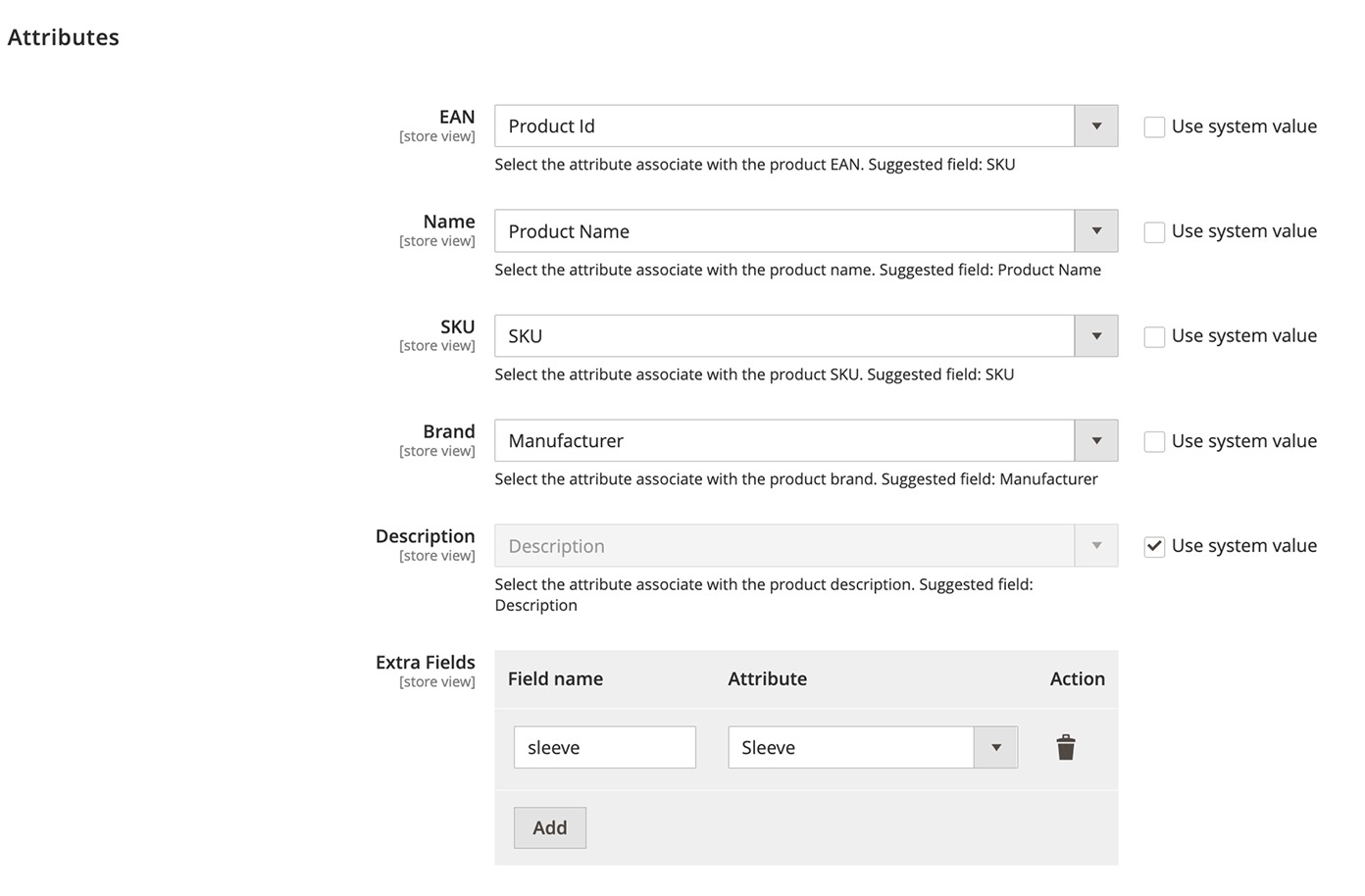 Attributes

EAN
[store view]
Product Id
Use system value
Select the attribute associate with the product EAN. Suggested field: SKU

Name
[store view]
Product Name
Use system value
Select the attribute associate with the product name. Suggested field: Product Name

SKU
[store view]
SKU
Use system value
Select the attribute associate with the product SKU. Suggested field: SKU

Brand
[store view]
Manufacturer
Use system value
Select the attribute associate with the product brand. Suggested field: Manufacturer

Description
[store view]
Description
Use system value
Select the attribute associate with the product description. Suggested field: Description

Extra Fields
[store view]

| Field name | Attribute | Action |
|---|---|---|
| sleeve | Sleeve | |

Add